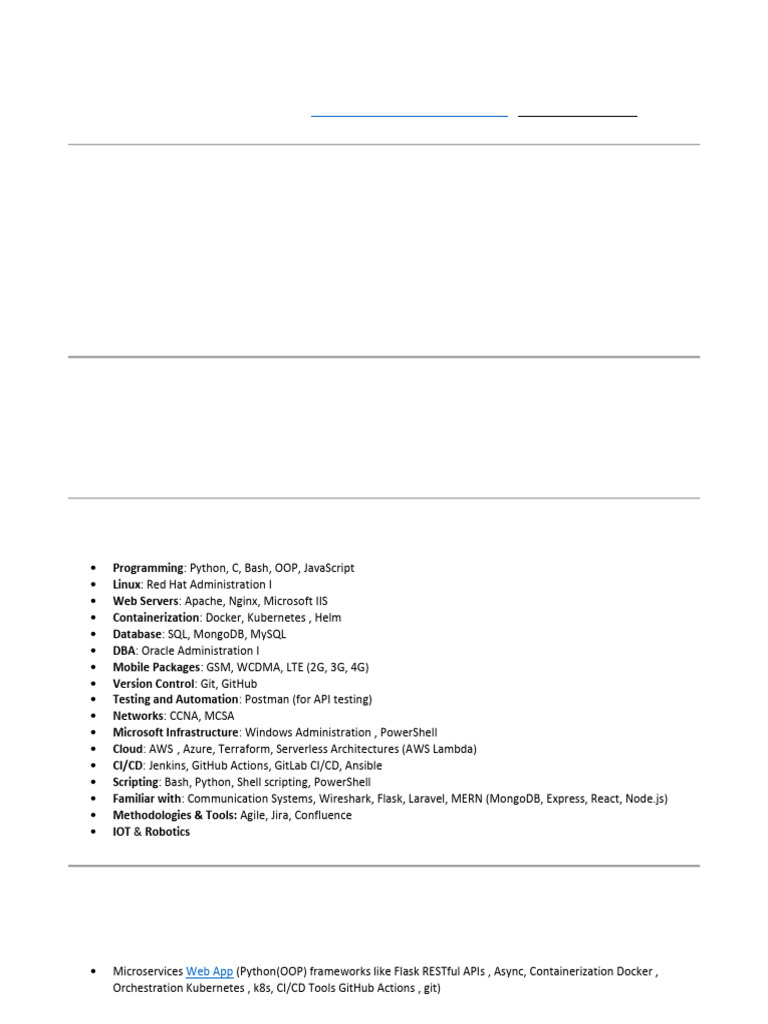 - **Programming**: Python, C, Bash, OOP, JavaScript
- **Linux**: Red Hat Administration I
- **Web Servers**: Apache, Nginx, Microsoft IIS
- **Containerization**: Docker, Kubernetes , Helm
- **Database**: SQL, MongoDB, MySQL
- **DBA**: Oracle Administration I
- **Mobile Packages**: GSM, WCDMA, LTE (2G, 3G, 4G)
- **Version Control**: Git, GitHub
- **Testing and Automation**: Postman (for API testing)
- **Networks**: CCNA, MCSA
- **Microsoft Infrastructure**: Windows Administration , PowerShell
- **Cloud**: AWS , Azure, Terraform, Serverless Architectures (AWS Lambda)
- **CI/CD**: Jenkins, GitHub Actions, GitLab CI/CD, Ansible
- **Scripting**: Bash, Python, Shell scripting, PowerShell
- **Familiar with**: Communication Systems, Wireshark, Flask, Laravel, MERN (MongoDB, Express, React, Node.js)
- **Methodologies & Tools:** Agile, Jira, Confluence
- **IOT & Robotics**

- Microservices Web App (Python(OOP) frameworks like Flask RESTful APIs , Async, Containerization Docker , Orchestration Kubernetes , k8s, CI/CD Tools GitHub Actions , git)